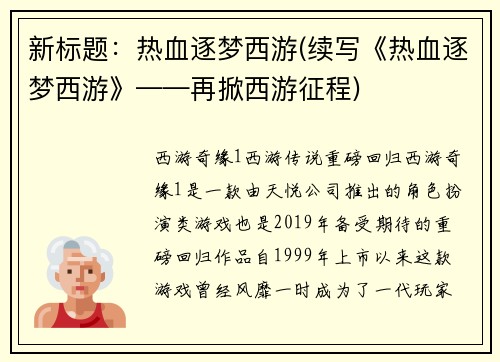 新标题：热血逐梦西游(续写《热血逐梦西游》——再掀西游征程)

西游奇缘1西游传说重磅回归西游奇缘1是一款由天悦公司推出的角色扮演类游戏也是2019年备受期待的重磅回归作品自1999年上市以来这款游戏曾经风靡一时成为了一代玩家